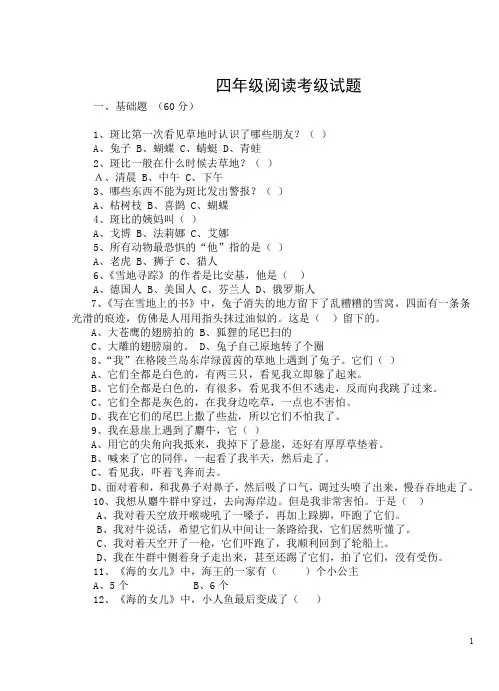 四年级阅读考级试题

一、基础题 （60 分）

1、斑比第一次看见草地时认识了哪些朋友？（ ）
A、兔子 B、蝴蝶 C、蜻蜓 D、青蛙
2、斑比一般在什么时候去草地？（ ）
A、清晨 B、中午 C、下午
3、哪些东西不能为斑比发出警报？（ ）
A、枯树枝 B、喜鹊 C、蝴蝶
4、斑比的姨妈叫（ ）
A、戈博 B、法莉娜 C、艾娜
5、所有动物最恐惧的“他”指的是（ ）
A、老虎 B、狮子 C、猎人
6、《雪地寻踪》的作者是比安基，他是（ ）
A、德国人 B、美国人 C、芬兰人 D、俄罗斯人
7、《写在雪地上的书》中，兔子消失的地方留下了乱糟糟的雪窝，四面有一条条光滑的痕迹，仿佛是人用用指头抹过油似的。这是（ ）留下的。
A、大苍鹰的翅膀拍的 B、狐狸的尾巴扫的
C、大雕的翅膀扇的。 D、兔子自己原地转了个圈
8、“我”在格陵兰岛东岸绿茵茵的草地上遇到了兔子。它们（ ）
A、它们全都是白色的，有两三只，看见我立即躲了起来。
B、它们全都是白色的，有很多，看见我不但不逃走，反而向我跳了过来。
C、它们全都是灰色的，在我身边吃草，一点也不害怕。
D、我在它们的尾巴上撒了些盐，所以它们不怕我了。
9、我在悬崖上遇到了麝牛，它（ ）
A、用它的尖角向我抵来，我掉下了悬崖，还好有厚厚草垫着。
B、喊来了它的同伴，一起看了我半天，然后走了。
C、看见我，吓着飞奔而去。
D、面对着和，和我鼻子对鼻子，然后吸了口气，调过头喷了出来，慢吞吞地走了。
10、我想从麝牛群中穿过，去向海岸边。但是我非常害怕。于是（ ）
A、我对着天空放开喉咙吼了一嗓子，再加上跺脚，吓跑了它们。
B、我对牛说话，希望它们从中间让一条路给我，它们居然听懂了。
C、我对着天空开了一枪，它们吓跑了，我顺利回到了轮船上。
D、我在牛群中侧着身子走出来，甚至还踢了它们，拍了它们，没有受伤。
11、《海的女儿》中，海王的一家有（ ）个小公主
A、5 个 B、6 个
12、《海的女儿》中，小人鱼最后变成了（ ）

1